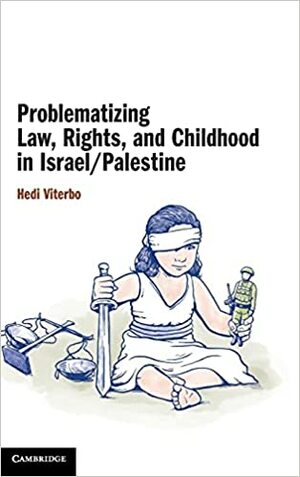 Problematizing
Law, Rights, and Childhood
in Israel/Palestine

Hedi Viterbo

CAMBRIDGE